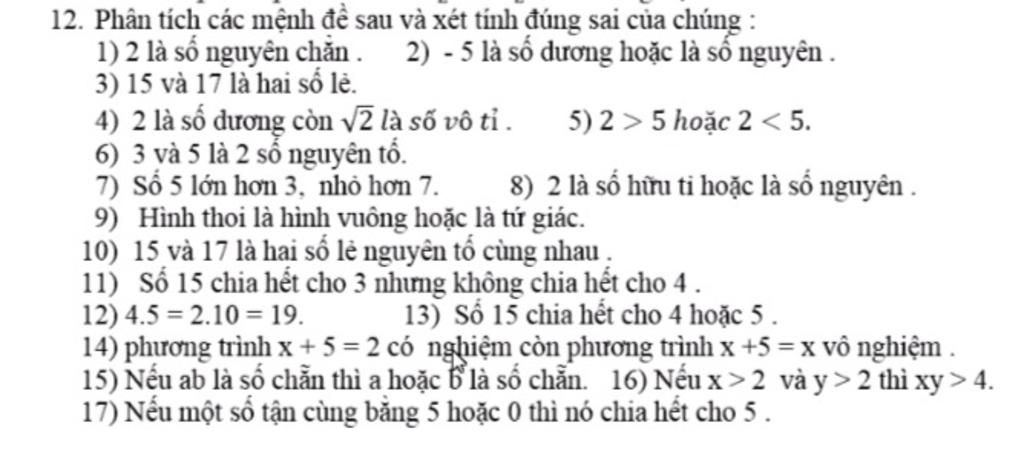 12. Phân tích các mệnh đề sau và xét tính đúng sai của chúng :

1) 2 là số nguyên chẵn . 2) - 5 là số dương hoặc là số nguyên .

3) 15 và 17 là hai số lẻ.

4) 2 là số dương còn $\sqrt{2}$ là số vô tỉ . 5) $2 > 5$ hoặc $2 < 5$.

6) 3 và 5 là 2 số nguyên tố.

7) Số 5 lớn hơn 3, nhỏ hơn 7. 8) 2 là số hữu tỉ hoặc là số nguyên .

9) Hình thoi là hình vuông hoặc là tứ giác.

10) 15 và 17 là hai số lẻ nguyên tố cùng nhau .

11) Số 15 chia hết cho 3 nhưng không chia hết cho 4 .

12) $4.5 = 2.10 = 19$. 13) Số 15 chia hết cho 4 hoặc 5 .

14) phương trình $x + 5 = 2$ có nghiệm còn phương trình $x + 5 = x$ vô nghiệm .

15) Nếu ab là số chẵn thì a hoặc b là số chẵn. 16) Nếu $x > 2$ và $y > 2$ thì $xy > 4$.

17) Nếu một số tận cùng bằng 5 hoặc 0 thì nó chia hết cho 5 .